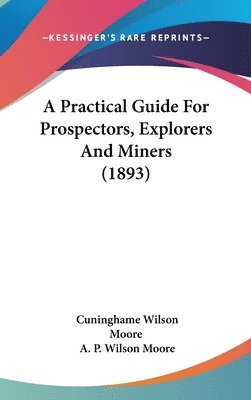 —KESSINGER'S RARE REPRINTS—

A Practical Guide For Prospectors, Explorers And Miners (1893)

Cuninghame Wilson Moore
A. P. Wilson Moore